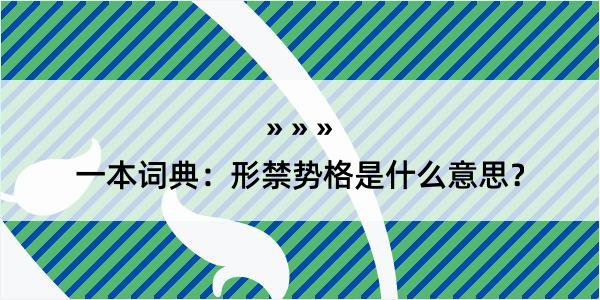 » » »

一本词典：形禁势格是什么意思？